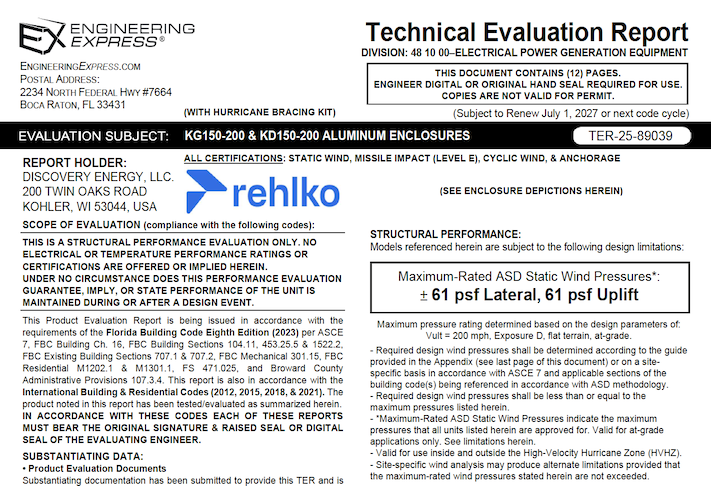 EX ENGINEERING EXPRESS®

ENGINEERINGEXPRESS.COM
POSTAL ADDRESS:
2234 NORTH FEDERAL HWY #7664
BOCA RATON, FL 33431

Technical Evaluation Report
DIVISION: 48 10 00–ELECTRICAL POWER GENERATION EQUIPMENT

THIS DOCUMENT CONTAINS (12) PAGES.
ENGINEER DIGITAL OR ORIGINAL HAND SEAL REQUIRED FOR USE.
COPIES ARE NOT VALID FOR PERMIT.

(WITH HURRICANE BRACING KIT)

(Subject to Renew July 1, 2027 or next code cycle)

EVALUATION SUBJECT: KG150-200 & KD150-200 ALUMINUM ENCLOSURES

TER-25-89039

REPORT HOLDER:
DISCOVERY ENERGY, LLC.
200 TWIN OAKS ROAD
KOHLER, WI 53044, USA

ALL CERTIFICATIONS: STATIC WIND, MISSILE IMPACT (LEVEL E), CYCLIC WIND, & ANCHORAGE

rehlko

(SEE ENCLOSURE DEPICTIONS HEREIN)

SCOPE OF EVALUATION (compliance with the following codes):

THIS IS A STRUCTURAL PERFORMANCE EVALUATION ONLY. NO ELECTRICAL OR TEMPERATURE PERFORMANCE RATINGS OR CERTIFICATIONS ARE OFFERED OR IMPLIED HEREIN.
UNDER NO CIRCUMSTANCE DOES THIS PERFORMANCE EVALUATION GUARANTEE, IMPLY, OR STATE PERFORMANCE OF THE UNIT IS MAINTAINED DURING OR AFTER A DESIGN EVENT.

This Product Evaluation Report is being issued in accordance with the requirements of the Florida Building Code Eighth Edition (2023) per ASCE 7, FBC Building Ch. 16, FBC Building Sections 104.11, 453.25.5 & 1522.2, FBC Existing Building Sections 707.1 & 707.2, FBC Mechanical 301.15, FBC Residential M1202.1 & M1301.1, FS 471.025, and Broward County Administrative Provisions 107.3.4. This report is also in accordance with the International Building & Residential Codes (2012, 2015, 2018, & 2021). The product noted in this report has been tested/evaluated as summarized herein.
IN ACCORDANCE WITH THESE CODES EACH OF THESE REPORTS MUST BEAR THE ORIGINAL SIGNATURE & RAISED SEAL OR DIGITAL SEAL OF THE EVALUATING ENGINEER.

SUBSTANTIATING DATA:
• Product Evaluation Documents
Substantiating documentation has been submitted to provide this TER and is

STRUCTURAL PERFORMANCE:
Models referenced herein are subject to the following design limitations:

Maximum-Rated ASD Static Wind Pressures*:
± 61 psf Lateral, 61 psf Uplift

Maximum pressure rating determined based on the design parameters of:
Vult = 200 mph, Exposure D, flat terrain, at-grade.

- Required design wind pressures shall be determined according to the guide provided in the Appendix (see last page of this document) or on a site-specific basis in accordance with ASCE 7 and applicable sections of the building code(s) being referenced in accordance with ASD methodology.
- Required design wind pressures shall be less than or equal to the maximum pressures listed herein.
- *Maximum-Rated ASD Static Wind Pressures indicate the maximum pressures that all units listed herein are approved for. Valid for at-grade applications only. See limitations herein.
- Valid for use inside and outside the High-Velocity Hurricane Zone (HVHZ).
- Site-specific wind analysis may produce alternate limitations provided that the maximum-rated wind pressures stated herein are not exceeded.